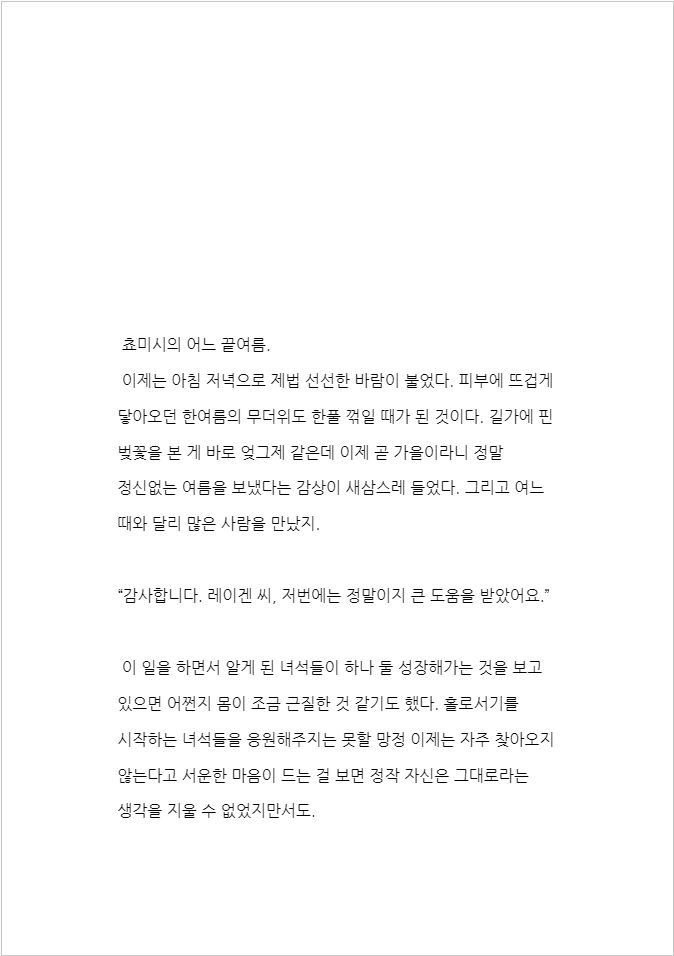 쵸미시의 어느 끝여름.

이제는 아침 저녁으로 제법 선선한 바람이 불었다. 피부에 뜨겁게 닿아오던 한여름의 무더위도 한풀 꺾일 때가 된 것이다. 길가에 핀 벚꽃을 본 게 바로 엊그제 같은데 이제 곧 가을이라니 정말 정신없는 여름을 보냈다는 감상이 새삼스레 들었다. 그리고 여느 때와 달리 많은 사람을 만났지.

"감사합니다. 레이겐 씨, 저번에는 정말이지 큰 도움을 받았어요."

이 일을 하면서 알게 된 녀석들이 하나 둘 성장해가는 것을 보고 있으면 어쩐지 몸이 조금 근질한 것 같기도 했다. 홀로서기를 시작하는 녀석들을 응원해주지는 못할 망정 이제는 자주 찾아오지 않는다고 서운한 마음이 드는 걸 보면 정작 자신은 그대로라는 생각을 지울 수 없었지만서도.